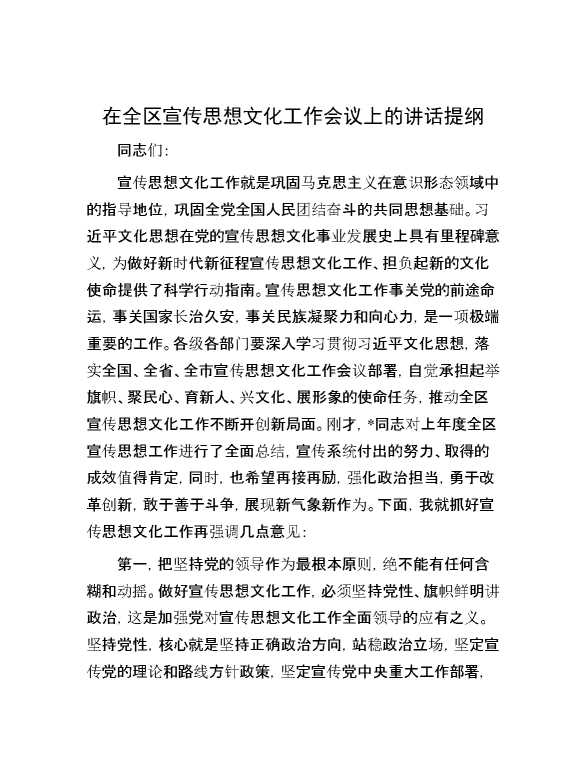 在全区宣传思想文化工作会议上的讲话提纲

同志们：

宣传思想文化工作就是巩固马克思主义在意识形态领域中的指导地位，巩固全党全国人民团结奋斗的共同思想基础。习近平文化思想在党的宣传思想文化事业发展史上具有里程碑意义，为做好新时代新征程宣传思想文化工作、担负起新的文化使命提供了科学行动指南。宣传思想文化工作事关党的前途命运，事关国家长治久安，事关民族凝聚力和向心力，是一项极端重要的工作。各级各部门要深入学习贯彻习近平文化思想，落实全国、全省、全市宣传思想文化工作会议部署，自觉承担起举旗帜、聚民心、育新人、兴文化、展形象的使命任务，推动全区宣传思想文化工作不断开创新局面。刚才，*同志对上年度全区宣传思想工作进行了全面总结，宣传系统付出的努力、取得的成效值得肯定，同时，也希望再接再励，强化政治担当，勇于改革创新，敢于善于斗争，展现新气象新作为。下面，我就抓好宣传思想文化工作再强调几点意见：

第一，把坚持党的领导作为最根本原则，绝不能有任何含糊和动摇。做好宣传思想文化工作，必须坚持党性、旗帜鲜明讲政治，这是加强党对宣传思想文化工作全面领导的应有之义。坚持党性，核心就是坚持正确政治方向，站稳政治立场，坚定宣传党的理论和路线方针政策，坚定宣传党中央重大工作部署，